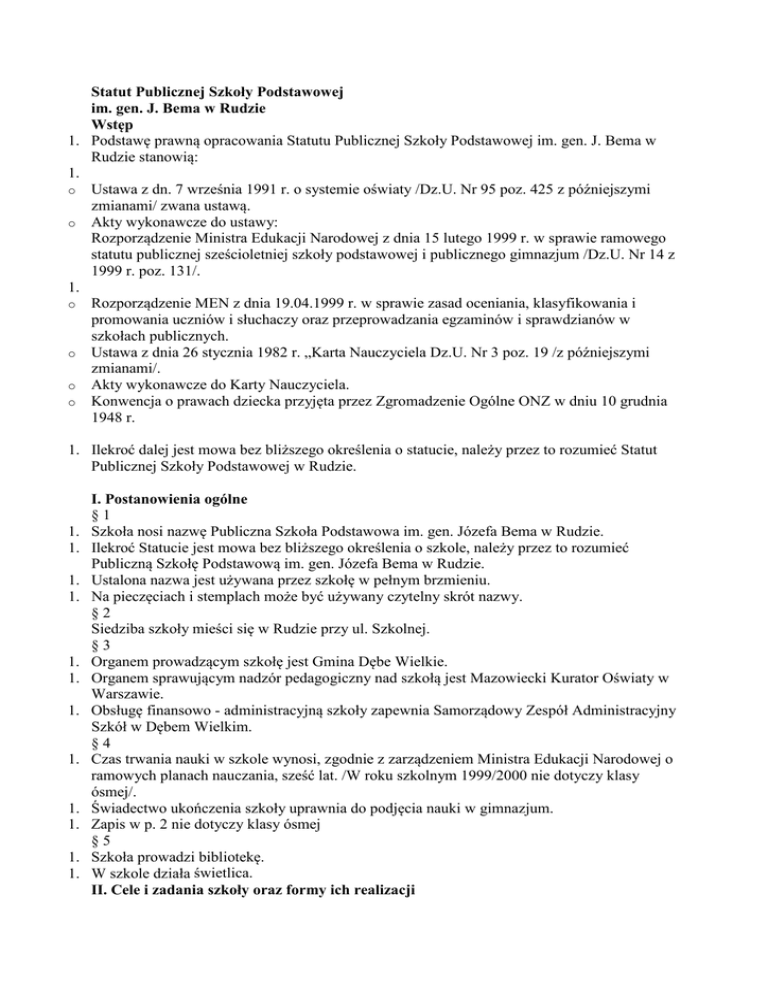 Statut Publicznej Szkoły Podstawowej
im. gen. J. Bema w Rudzie
Wstęp
1. Podstawę prawną opracowania Statutu Publicznej Szkoły Podstawowej im. gen. J. Bema w Rudzie stanowią:
1.
o Ustawa z dn. 7 września 1991 r. o systemie oświaty /Dz.U. Nr 95 poz. 425 z późniejszymi zmianami/ zwana ustawą.
o Akty wykonawcze do ustawy:
Rozporządzenie Ministra Edukacji Narodowej z dnia 15 lutego 1999 r. w sprawie ramowego statutu publicznej sześcioletniej szkoły podstawowej i publicznego gimnazjum /Dz.U. Nr 14 z 1999 r. poz. 131/.
1.
o Rozporządzenie MEN z dnia 19.04.1999 r. w sprawie zasad oceniania, klasyfikowania i promowania uczniów i słuchaczy oraz przeprowadzania egzaminów i sprawdzianów w szkołach publicznych.
o Ustawa z dnia 26 stycznia 1982 r. „Karta Nauczyciela Dz.U. Nr 3 poz. 19 /z późniejszymi zmianami/.
o Akty wykonawcze do Karty Nauczyciela.
o Konwencja o prawach dziecka przyjęta przez Zgromadzenie Ogólne ONZ w dniu 10 grudnia 1948 r.

1. Ilekroć dalej jest mowa bez bliższego określenia o statucie, należy przez to rozumieć Statut Publicznej Szkoły Podstawowej w Rudzie.

I. Postanowienia ogólne
§ 1
1. Szkoła nosi nazwę Publiczna Szkoła Podstawowa im. gen. Józefa Bema w Rudzie.
1. Ilekroć Statucie jest mowa bez bliższego określenia o szkole, należy przez to rozumieć Publiczną Szkołę Podstawową im. gen. Józefa Bema w Rudzie.
1. Ustalona nazwa jest używana przez szkołę w pełnym brzmieniu.
1. Na pieczęciach i stemplach może być używany czytelny skrót nazwy.
§ 2
Siedziba szkoły mieści się w Rudzie przy ul. Szkolnej.
§ 3
1. Organem prowadzącym szkołę jest Gmina Dębe Wielkie.
1. Organem sprawującym nadzór pedagogiczny nad szkołą jest Mazowiecki Kurator Oświaty w Warszawie.
1. Obsługę finansowo - administracyjną szkoły zapewnia Samorządowy Zespół Administracyjny Szkół w Dębem Wielkim.
§ 4
1. Czas trwania nauki w szkole wynosi, zgodnie z zarządzeniem Ministra Edukacji Narodowej o ramowych planach nauczania, sześć lat. /W roku szkolnym 1999/2000 nie dotyczy klasy ósmej/.
1. Świadectwo ukończenia szkoły uprawnia do podjęcia nauki w gimnazjum.
1. Zapis w p. 2 nie dotyczy klasy ósmej
§ 5
1. Szkoła prowadzi bibliotekę.
1. W szkole działa świetlica.
II. Cele i zadania szkoły oraz formy ich realizacji